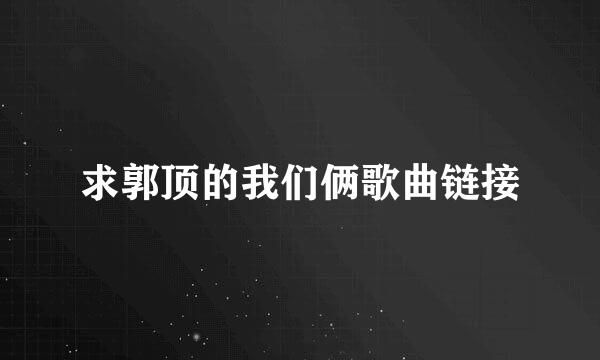 求郭顶的我们俩歌曲链接